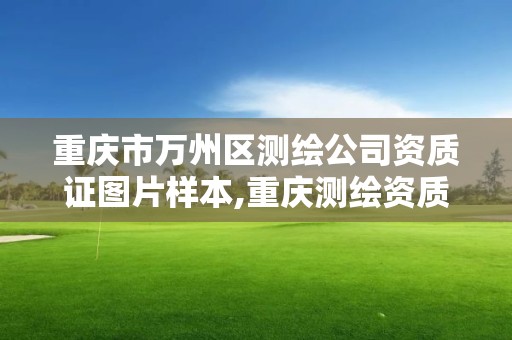 重庆市万州区测绘公司资质证图片样本,重庆测绘资质